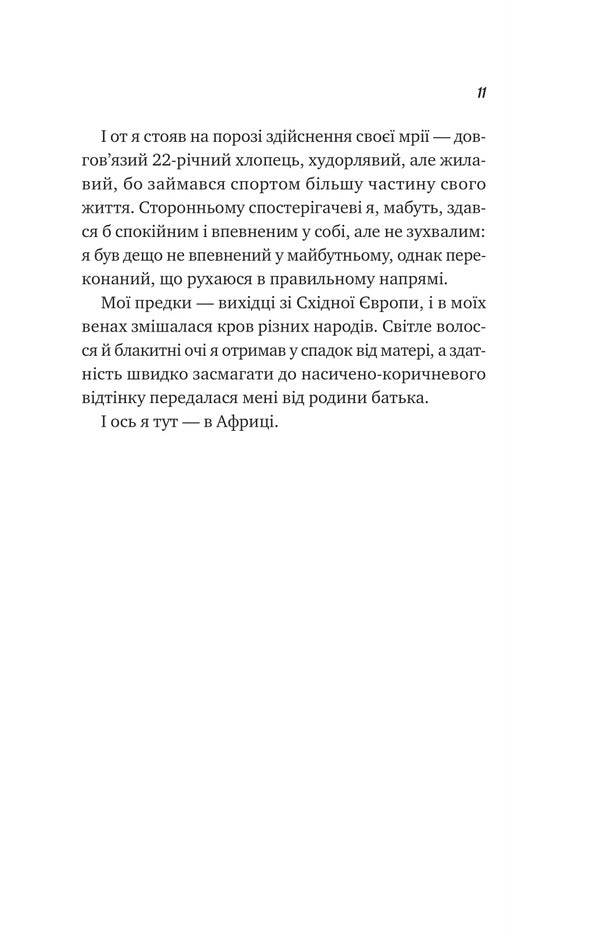 11

І от я стояв на порозі здійснення своєї мрії — довгов'язий 22-річний хлопець, худорлявий, але жилавий, бо займався спортом більшу частину свого життя. Сторонньому спостерігачеві я, мабуть, здався б спокійним і впевненим у собі, але не зухвалим: я був дещо не впевнений у майбутньому, однак переконаний, що рухаюся в правильному напрямі.

Мої предки — вихідці зі Східної Європи, і в моїх венах змішалася кров різних народів. Світле волосся й блакитні очі я отримав у спадок від матері, а здатність швидко засмагати до насичено-коричневого відтінку передалася мені від родини батька.

І ось я тут — в Африці.